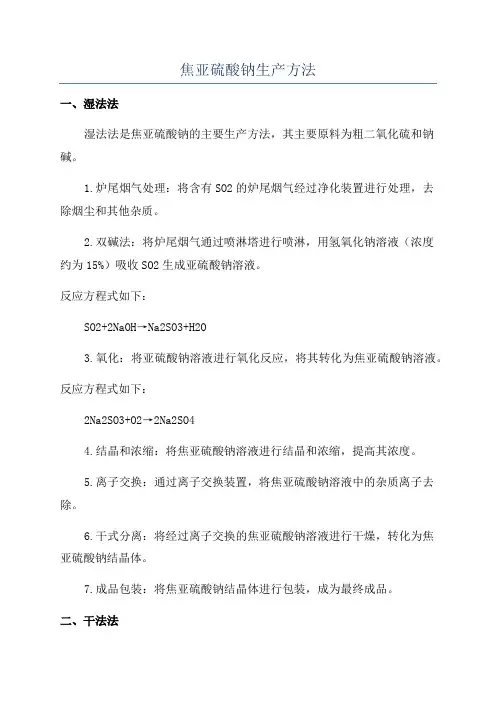 焦亚硫酸钠生产方法

一、湿法法

湿法法是焦亚硫酸钠的主要生产方法，其主要原料为粗二氧化硫和钠碱。

1.炉尾烟气处理：将含有 SO2 的炉尾烟气经过净化装置进行处理，去除烟尘和其他杂质。

2.双碱法：将炉尾烟气通过喷淋塔进行喷淋，用氢氧化钠溶液（浓度约为 15%）吸收 SO2 生成亚硫酸钠溶液。

反应方程式如下：

SO2+2NaOH→Na2SO3+H2O

3.氧化：将亚硫酸钠溶液进行氧化反应，将其转化为焦亚硫酸钠溶液。

反应方程式如下：

2Na2SO3+O2→2Na2SO4

4.结晶和浓缩：将焦亚硫酸钠溶液进行结晶和浓缩，提高其浓度。

5.离子交换：通过离子交换装置，将焦亚硫酸钠溶液中的杂质离子去除。

6.干式分离：将经过离子交换的焦亚硫酸钠溶液进行干燥，转化为焦亚硫酸钠结晶体。

7.成品包装：将焦亚硫酸钠结晶体进行包装，成为最终成品。

二、干法法